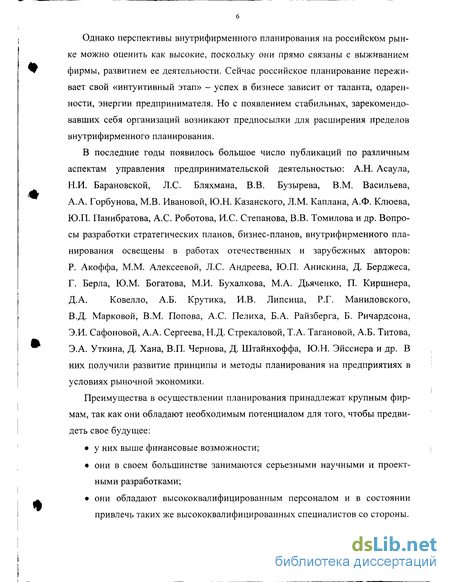 6

Однако перспективы внутрифирменного планирования на российском рынке можно оценить как высокие, поскольку они прямо связаны с выживанием фирмы, развитием ее деятельности. Сейчас российское планирование переживает свой «интуитивный этап» – успех в бизнесе зависит от таланта, одаренности, энергии предпринимателя. Но с появлением стабильных, зарекомендовавших себя организаций возникают предпосылки для расширения пределов внутрифирменного планирования.

В последние годы появилось большое число публикаций по различным аспектам управления предпринимательской деятельностью: А.Н. Асаула, Н.И. Барановской, Л.С. Бляхмана, В.В. Бузырева, В.М. Васильева, А.А. Горбунова, М.В. Ивановой, Ю.Н. Казанского, Л.М. Каплана, А.Ф. Клюева, Ю.П. Панибратова, А.С. Роботова, И.С. Степанова, В.В. Томилова и др. Вопросы разработки стратегических планов, бизнес-планов, внутрифирменного планирования освещены в работах отечественных и зарубежных авторов: Р. Акоффа, М.М. Алексеевой, Л.С. Андреева, Ю.П. Анискина, Д. Берджеса, Г. Берла, Ю.М. Богатова, М.И. Бухалкова, М.А. Дьяченко, П. Киршнера, Д.А. Ковелло, А.Б. Крутика, И.В. Липсица, Р.Г. Маниловского, В.Д. Марковой, В.М. Попова, А.С. Пелиха, Б.А. Райзберга, Б. Ричардсона, Э.И. Сафоновой, А.А. Сергеева, Н.Д. Стрекаловой, Т.А. Тагановой, А.Б. Титова, Э.А. Уткина, Д. Хана, В.П. Чернова, Д. Штайнхоффа, Ю.Н. Эйссиера и др. В них получили развитие принципы и методы планирования на предприятиях в условиях рыночной экономики.

Преимущества в осуществлении планирования принадлежат крупным фирмам, так как они обладают необходимым потенциалом для того, чтобы предвидеть свое будущее:

• у них выше финансовые возможности;
• они в своем большинстве занимаются серьезными научными и проектными разработками;
• они обладают высококвалифицированным персоналом и в состоянии привлечь таких же высококвалифицированных специалистов со стороны.

dsLib.net
библиотека диссертаций